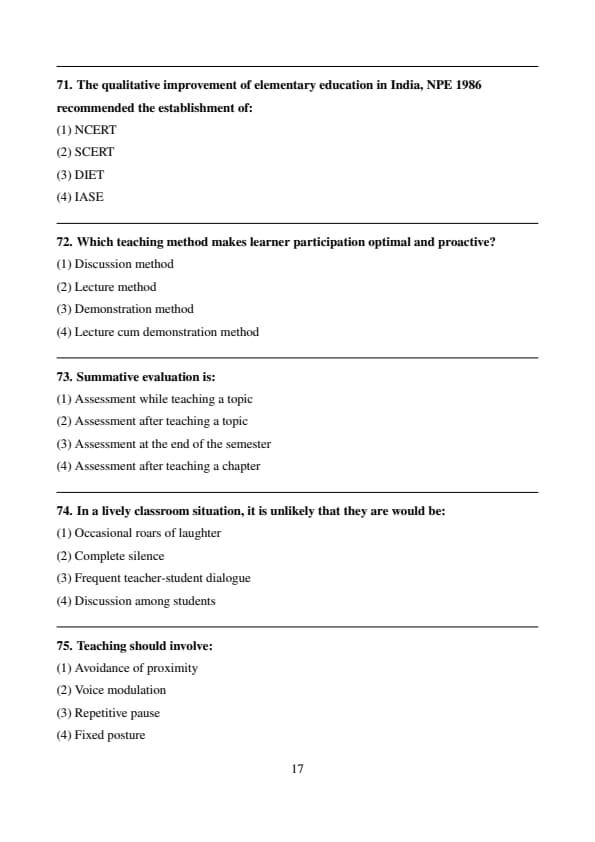 71. The qualitative improvement of elementary education in India, NPE 1986 recommended the establishment of:
(1) NCERT
(2) SCERT
(3) DIET
(4) IASE

72. Which teaching method makes learner participation optimal and proactive?
(1) Discussion method
(2) Lecture method
(3) Demonstration method
(4) Lecture cum demonstration method

73. Summative evaluation is:
(1) Assessment while teaching a topic
(2) Assessment after teaching a topic
(3) Assessment at the end of the semester
(4) Assessment after teaching a chapter

74. In a lively classroom situation, it is unlikely that they are would be:
(1) Occasional roars of laughter
(2) Complete silence
(3) Frequent teacher-student dialogue
(4) Discussion among students

75. Teaching should involve:
(1) Avoidance of proximity
(2) Voice modulation
(3) Repetitive pause
(4) Fixed posture

17